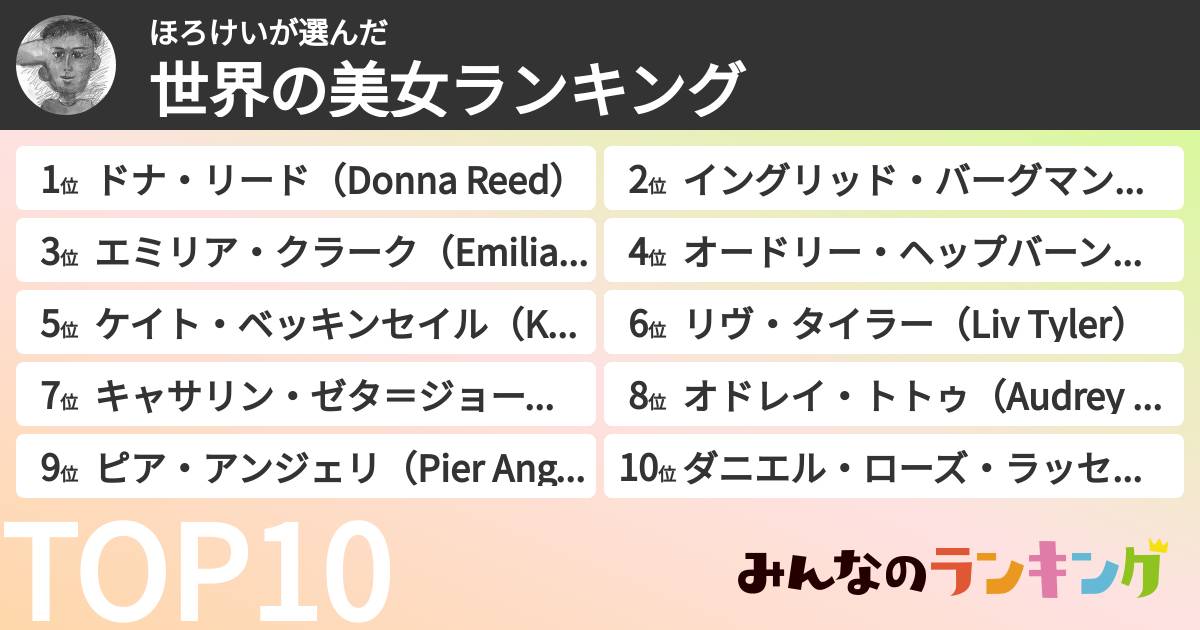 ほろけいが選んだ
世界の美女ランキング

1位 ドナ・リード（Donna Reed）
2位 イングリッド・バーグマン...
3位 エミリア・クラーク（Emilia...
4位 オードリー・ヘップバーン...
5位 ケイト・ベッキンセイル（K...
6位 リヴ・タイラー（Liv Tyler）
7位 キャサリン・ゼタ＝ジョー...
8位 オドレイ・トトゥ（Audrey ...
9位 ピア・アンジェリ（Pier Ang...
10位 ダニエル・ローズ・ラッセ...

TOP10

みんなのランキング